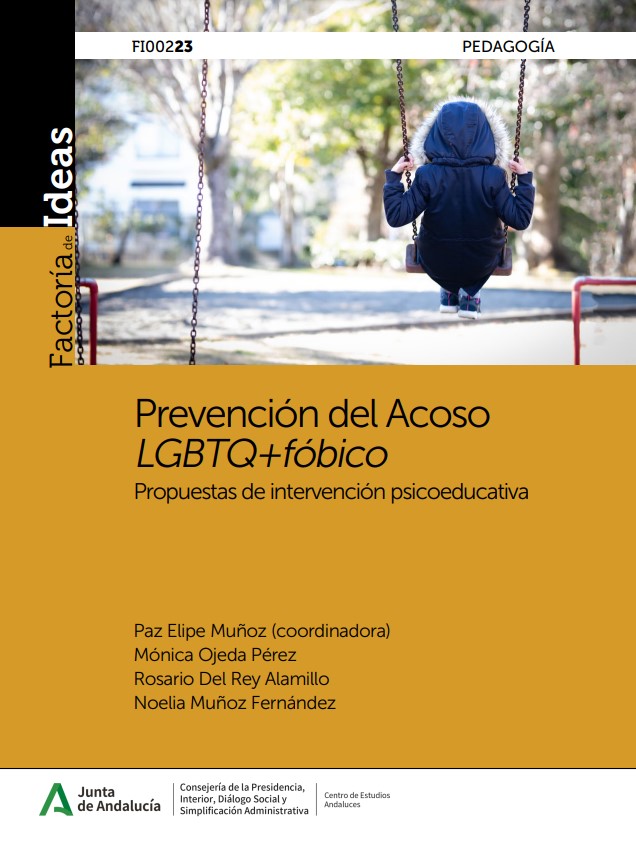 FI00223

PEDAGOGÍA

Factoría de Ideas

Prevención del Acoso LGBTQ+fóbico

Propuestas de intervención psicoeducativa

Paz Elipe Muñoz (coordinadora)
Mónica Ojeda Pérez
Rosario Del Rey Alamillo
Noelia Muñoz Fernández

Junta de Andalucía

Consejería de la Presidencia, Interior, Diálogo Social y Simplificación Administrativa

Centro de Estudios Andaluces